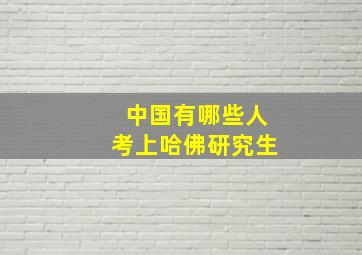 中国有哪些人
考上哈佛研究生